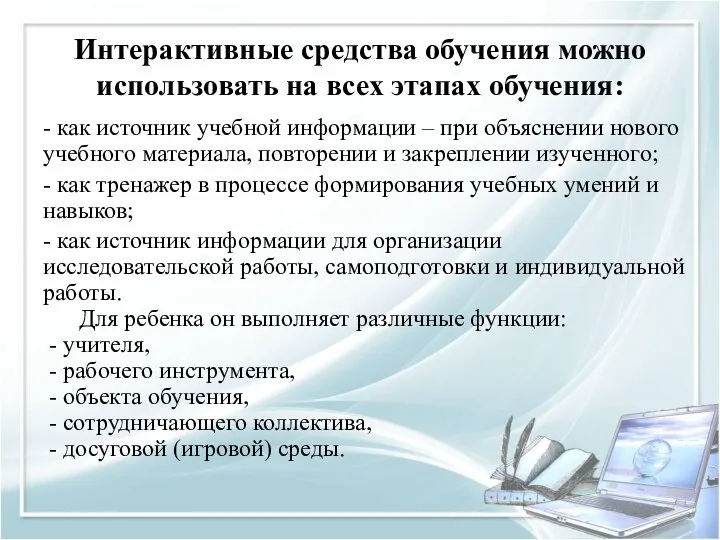 Интерактивные средства обучения можно использовать на всех этапах обучения:

- как источник учебной информации – при объяснении нового учебного материала, повторении и закреплении изученного;

- как тренажер в процессе формирования учебных умений и навыков;

- как источник информации для организации исследовательской работы, самоподготовки и индивидуальной работы.

Для ребенка он выполняет различные функции:
- учителя,
- рабочего инструмента,
- объекта обучения,
- сотрудничающего коллектива,
- досуговой (игровой) среды.